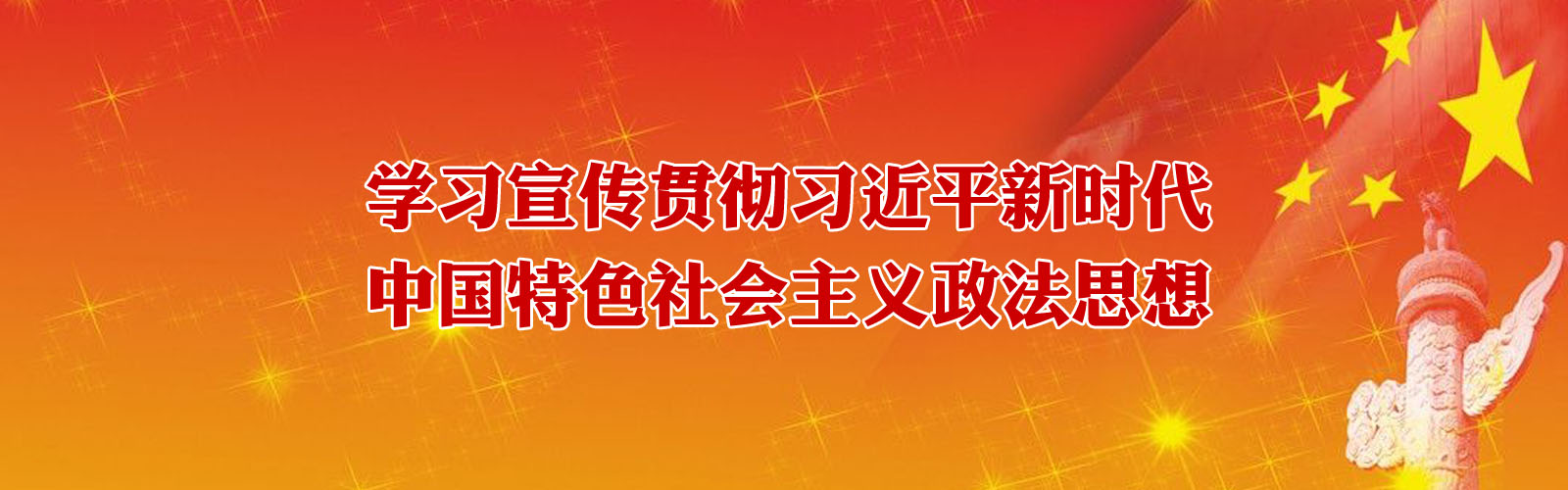 学习宣传贯彻习近平新时代
中国特色社会主义政法思想